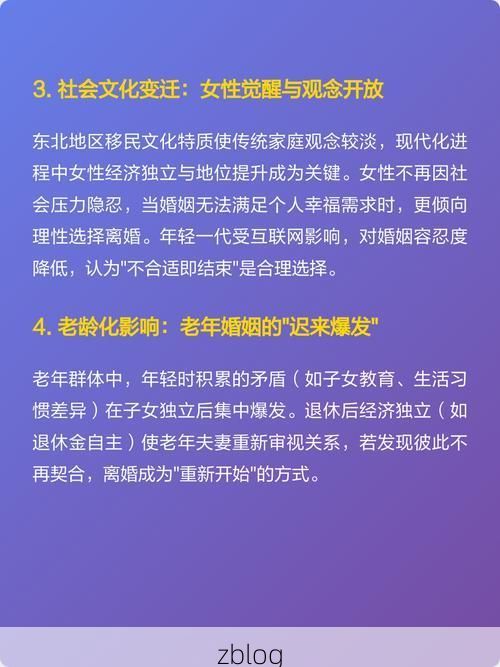 3. 社会文化变迁：女性觉醒与观念开放

东北地区移民文化特质使传统家庭观念较淡，现代化进程中女性经济独立与地位提升成为关键。女性不再因社会压力隐忍，当婚姻无法满足个人幸福需求时，更倾向理性选择离婚。年轻一代受互联网影响，对婚姻容忍度降低，认为"不合适即结束"是合理选择。

4. 老龄化影响：老年婚姻的"迟来爆发"

老年群体中，年轻时积累的矛盾（如子女教育、生活习惯差异）在子女独立后集中爆发。退休后经济独立（如退休金自主）使老年夫妻重新审视关系，若发现彼此不再契合，离婚成为"重新开始"的方式。

zblog